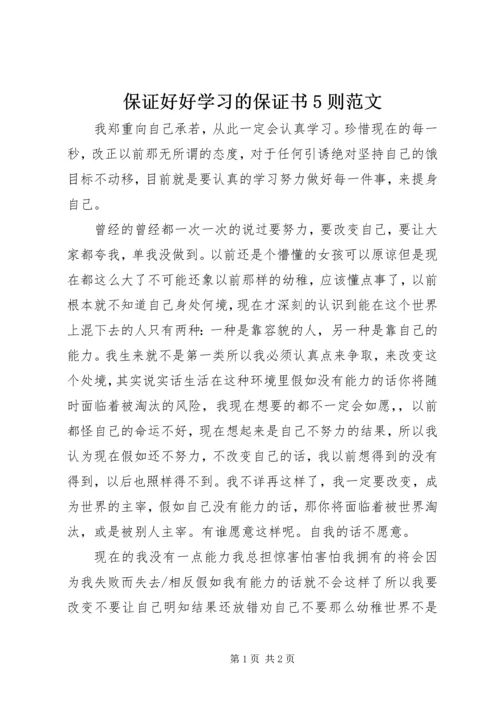 保证好好学习的保证书5则范文

我郑重向自己承若，从此一定会认真学习。珍惜现在的每一秒，改正以前那无所谓的态度，对于任何引诱绝对坚持自己的饿目标不动移，目前就是要认真的学习努力做好每一件事，来提身自己。

曾经的曾经都一次一次的说过要努力，要改变自己，要让大家都夸我，单我没做到。以前还是个懵懂的女孩可以原谅但是现在都这么大了不可能还象以前那样的幼稚，应该懂点事了，以前根本就不知道自己身处何境，现在才深刻的认识到能在这个世界上混下去的人只有两种：一种是靠容貌的人，另一种是靠自己的能力。我生来就不是第一类所以我必须认真点来争取，来改变这个处境，其实说实话生活在这种环境里假如没有能力的话你将随时面临着被淘汰的风险，我现在想要的都不一定会如愿，，以前都怪自己的命运不好，现在想起来是自己不努力的结果，所以我认为现在假如还不努力，不改变自己的话，我以前想得到的没有得到，以后也照样得不到。我不详再这样了，我一定要改变，成为世界的主宰，假如自己没有能力的话，那你将面临着被世界淘汰，或是被别人主宰。有谁愿意这样呢。自我的话不愿意。

现在的我没有一点能力我总担惊害怕害怕我拥有的将会因为我失败而失去/相反假如我有能力的话就不会这样了所以我要改变不要让自己明知结果还放错劝自己不要那么幼稚世界不是

第1页 共2页